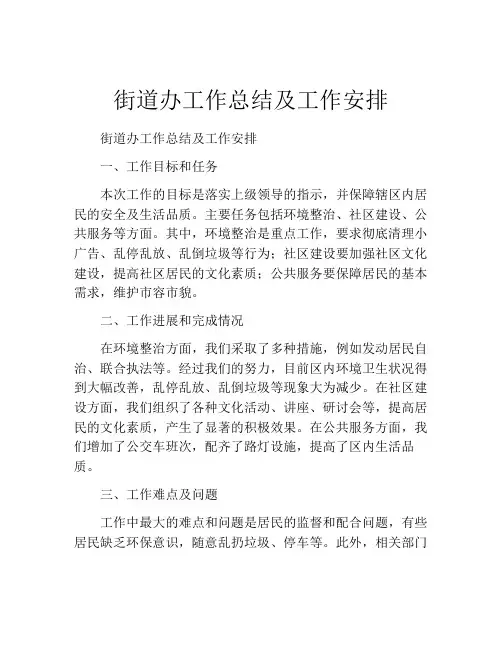 街道办工作总结及工作安排

街道办工作总结及工作安排

一、工作目标和任务

本次工作的目标是落实上级领导的指示，并保障辖区内居民的安全及生活品质。主要任务包括环境整治、社区建设、公共服务等方面。其中，环境整治是重点工作，要求彻底清理小广告、乱停乱放、乱倒垃圾等行为；社区建设要加强社区文化建设，提高社区居民的文化素质；公共服务要保障居民的基本需求，维护市容市貌。

二、工作进展和完成情况

在环境整治方面，我们采取了多种措施，例如发动居民自治、联合执法等。经过我们的努力，目前区内环境卫生状况得到大幅改善，乱停乱放、乱倒垃圾等现象大为减少。在社区建设方面，我们组织了各种文化活动、讲座、研讨会等，提高居民的文化素质，产生了显著的积极效果。在公共服务方面，我们增加了公交车班次，配齐了路灯设施，提高了区内生活品质。

三、工作难点及问题

工作中最大的难点和问题是居民的监督和配合问题，有些居民缺乏环保意识，随意乱扔垃圾、停车等。此外，相关部门